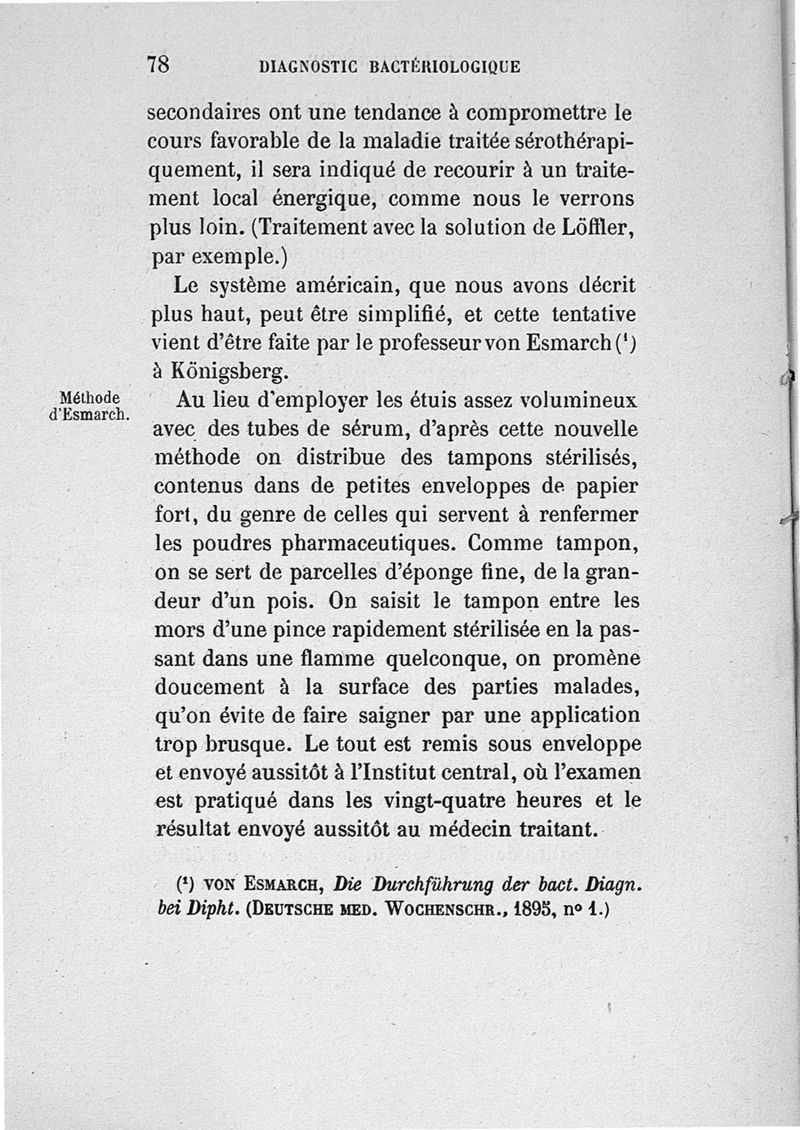 78 DIAGNOSTIC BACTÉRIOLOGIQUE

secondaires ont une tendance à compromettre le cours favorable de la maladie traitée sérothérapiquement, il sera indiqué de recourir à un traitement local énergique, comme nous le verrons plus loin. (Traitement avec la solution de Löffler, par exemple.)

Le système américain, que nous avons décrit plus haut, peut être simplifié, et cette tentative vient d'être faite par le professeur von Esmarch ($^1$) à Königsberg.

Méthode d'Esmarch.

Au lieu d'employer les étuis assez volumineux avec des tubes de sérum, d'après cette nouvelle méthode on distribue des tampons stérilisés, contenus dans de petites enveloppes de papier fort, du genre de celles qui servent à renfermer les poudres pharmaceutiques. Comme tampon, on se sert de parcelles d'éponge fine, de la grandeur d'un pois. On saisit le tampon entre les mors d'une pince rapidement stérilisée en la passant dans une flamme quelconque, on promène doucement à la surface des parties malades, qu'on évite de faire saigner par une application trop brusque. Le tout est remis sous enveloppe et envoyé aussitôt à l'Institut central, où l'examen est pratiqué dans les vingt-quatre heures et le résultat envoyé aussitôt au médecin traitant.

($^1$) VON ESMARCH, Die Durchführung der bact. Diagn. bei Dipht. (DEUTSCHE MED. WOCHENSCHR., 1895, n° 1.)